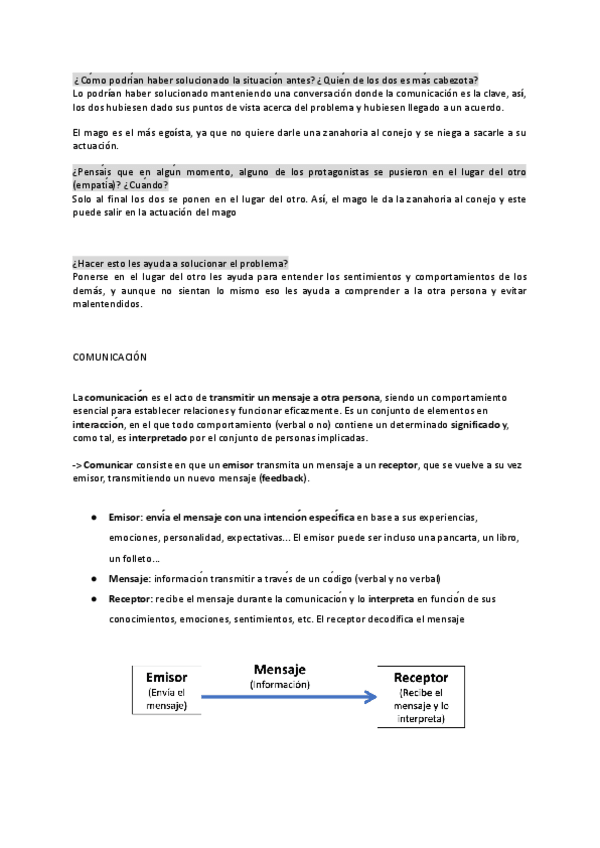 ¿Cómo podrían haber solucionado la situación antes? ¿Quién de los dos es más cabezota?
Lo podrían haber solucionado manteniendo una conversación donde la comunicación es la clave, así, los dos hubiesen dado sus puntos de vista acerca del problema y hubiesen llegado a un acuerdo.

El mago es el más egoísta, ya que no quiere darle una zanahoria al conejo y se niega a sacarle a su actuación.

¿Pensáis que en algún momento, alguno de los protagonistas se pusieron en el lugar del otro (empatía)? ¿Cuándo?
Solo al final los dos se ponen en el lugar del otro. Así, el mago le da la zanahoria al conejo y este puede salir en la actuación del mago

¿Hacer esto les ayuda a solucionar el problema?
Ponerse en el lugar del otro les ayuda para entender los sentimientos y comportamientos de los demás, y aunque no sientan lo mismo eso les ayuda a comprender a la otra persona y evitar malentendidos.

COMUNICACIÓN

La comunicación es el acto de transmitir un mensaje a otra persona, siendo un comportamiento esencial para establecer relaciones y funcionar eficazmente. Es un conjunto de elementos en interacción, en el que todo comportamiento (verbal o no) contiene un determinado significado y, como tal, es interpretado por el conjunto de personas implicadas.

-> Comunicar consiste en que un emisor transmita un mensaje a un receptor, que se vuelve a su vez emisor, transmitiendo un nuevo mensaje (feedback).

● Emisor: envía el mensaje con una intención específica en base a sus experiencias, emociones, personalidad, expectativas... El emisor puede ser incluso una pancarta, un libro, un folleto...
● Mensaje: información transmitir a través de un código (verbal y no verbal)
● Receptor: recibe el mensaje durante la comunicación y lo interpreta en función de sus conocimientos, emociones, sentimientos, etc. El receptor decodifica el mensaje

Emisor
(Envía el mensaje)

Mensaje
(Información)

Receptor
(Recibe el mensaje y lo interpreta)